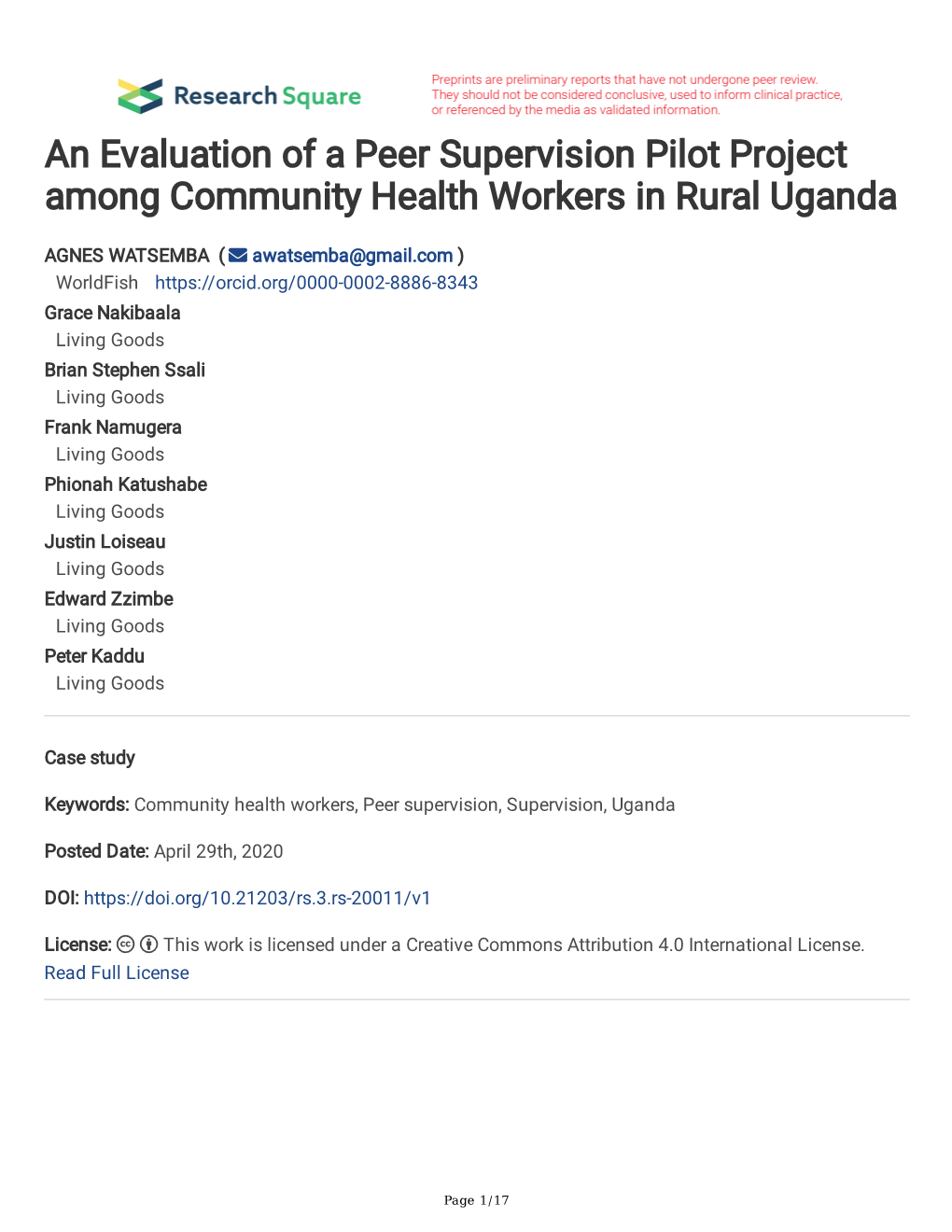 Research Square

Preprints are preliminary reports that have not undergone peer review. They should not be considered conclusive, used to inform clinical practice, or referenced by the media as validated information.

An Evaluation of a Peer Supervision Pilot Project among Community Health Workers in Rural Uganda

AGNES WATSEMBA ( awatsemba@gmail.com )
WorldFish https://orcid.org/0000-0002-8886-8343
Grace Nakibaala
Living Goods
Brian Stephen Ssali
Living Goods
Frank Namugera
Living Goods
Phionah Katushabe
Living Goods
Justin Loiseau
Living Goods
Edward Zzimbe
Living Goods
Peter Kaddu
Living Goods

Case study

Keywords: Community health workers, Peer supervision, Supervision, Uganda

Posted Date: April 29th, 2020

DOI: https://doi.org/10.21203/rs.3.rs-20011/v1

License: This work is licensed under a Creative Commons Attribution 4.0 International License.
Read Full License

Page 1/17